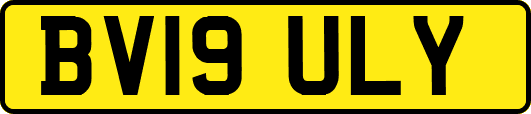 BV19 ULY